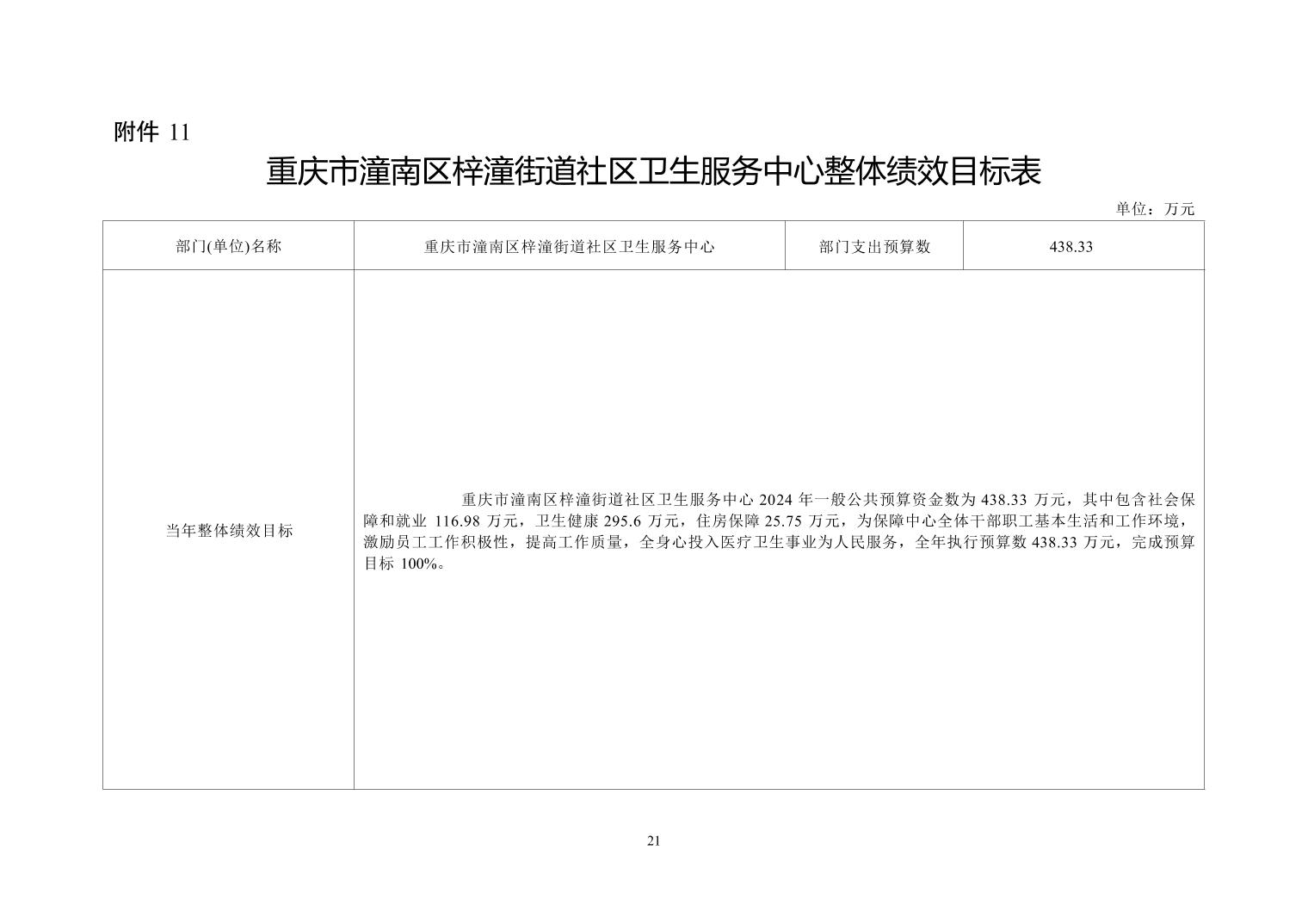 附件 11

重庆市潼南区梓潼街道社区卫生服务中心整体绩效目标表

单位：万元

| 部门(单位)名称 | 重庆市潼南区梓潼街道社区卫生服务中心 | 部门支出预算数 | 438.33 |
|---|---|---|---|
| 当年整体绩效目标 | 重庆市潼南区梓潼街道社区卫生服务中心 2024 年一般公共预算资金数为 438.33 万元，其中包含社会保障和就业 116.98 万元，卫生健康 295.6 万元，住房保障 25.75 万元，为保障中心全体干部职工基本生活和工作环境，激励员工工作积极性，提高工作质量，全身心投入医疗卫生事业为人民服务，全年执行预算数 438.33 万元，完成预算目标 100%。 | | |

21